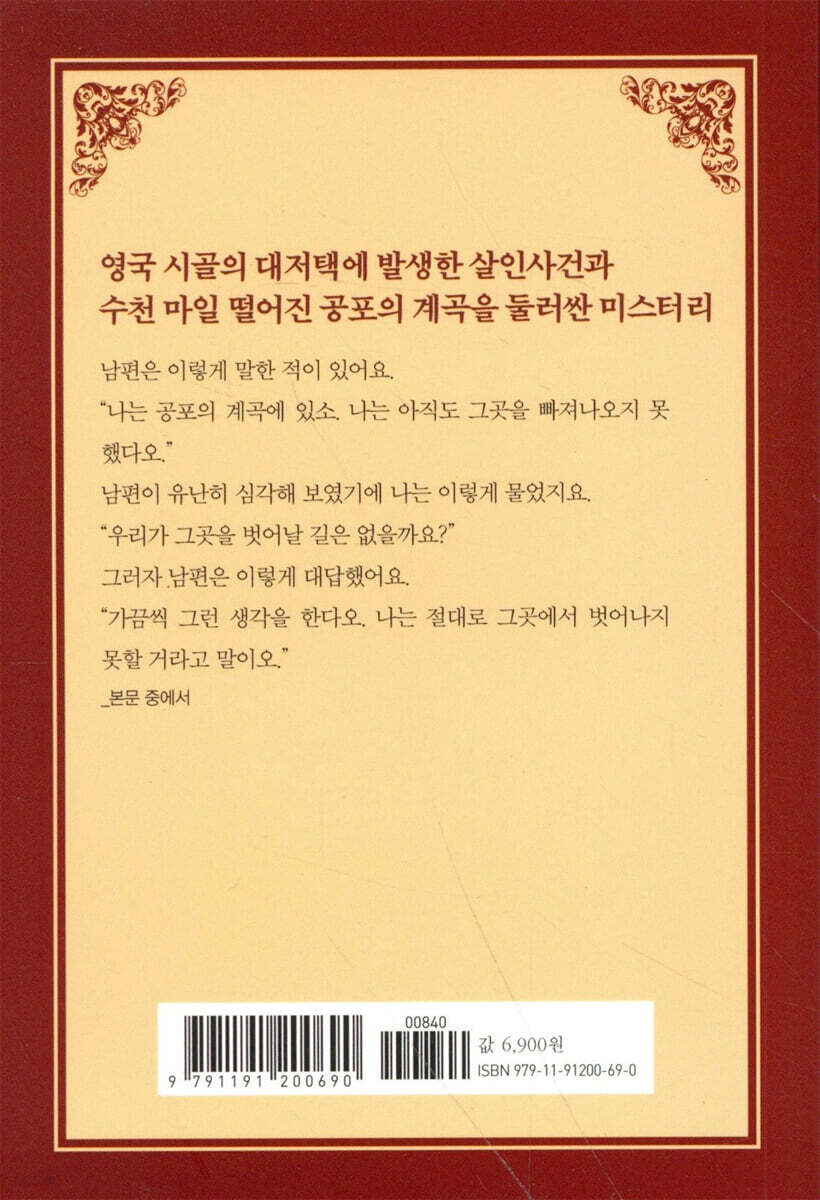 영국 시골의 대저택에 발생한 살인사건과
수천 마일 떨어진 공포의 계곡을 둘러싼 미스터리

남편은 이렇게 말한 적이 있어요.

"나는 공포의 계곡에 있소. 나는 아직도 그곳을 빠져나오지 못했다오."

남편이 유난히 심각해 보였기에 나는 이렇게 물었지요.

"우리가 그곳을 벗어날 길은 없을까요?"

그러자 남편은 이렇게 대답했어요.

"가끔씩 그런 생각을 한다오. 나는 절대로 그곳에서 벗어나지 못할 거라고 말이오."

_본문 중에서

9 791191 200690

00840

값 6,900원
ISBN 979-11-91200-69-0